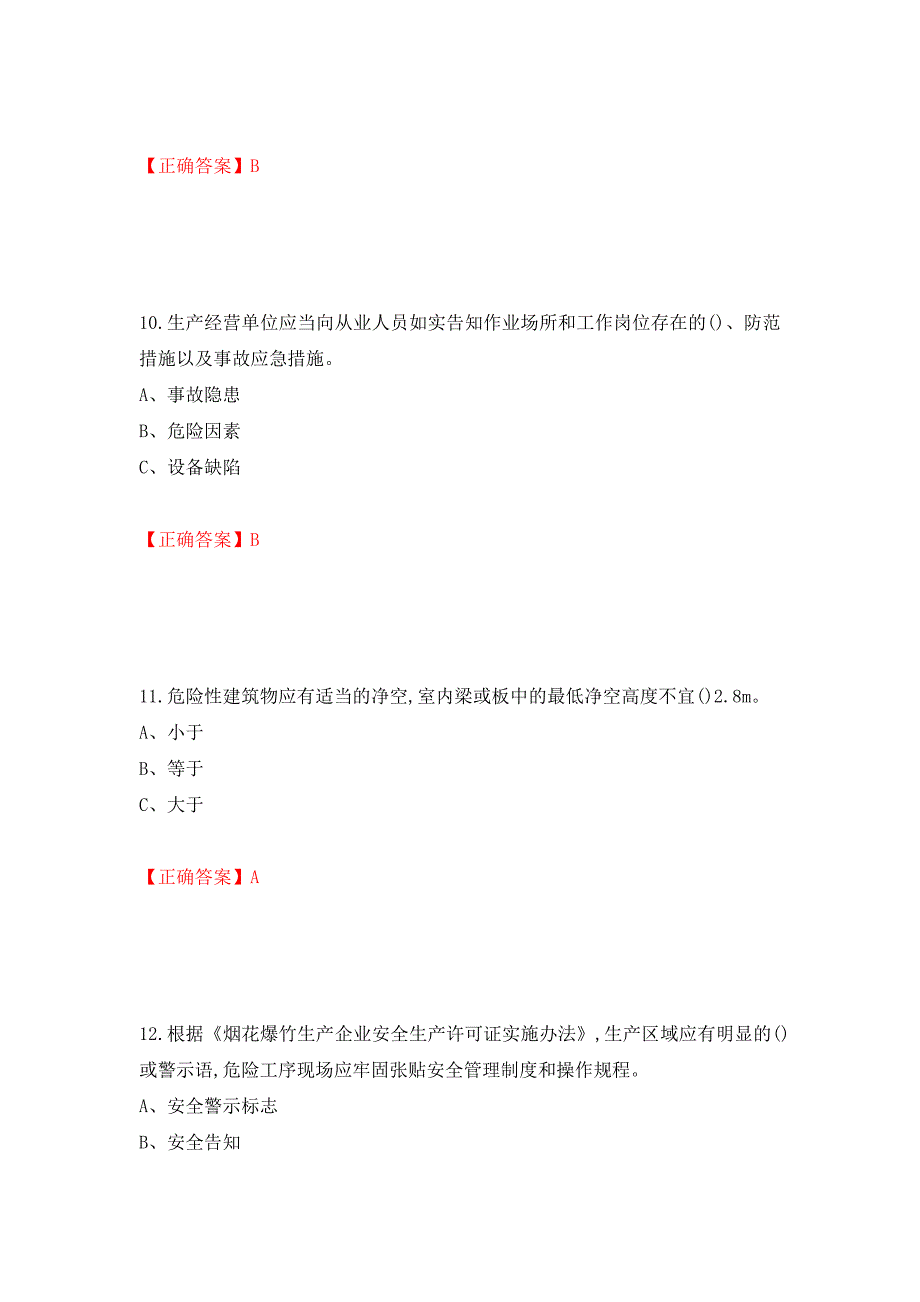 【正确答案】B

10.生产经营单位应当向从业人员如实告知作业场所和工作岗位存在的()、防范措施以及事故应急措施。

A、事故隐患

B、危险因素

C、设备缺陷

【正确答案】B

11.危险性建筑物应有适当的净空,室内梁或板中的最低净空高度不宜()2.8m。

A、小于

B、等于

C、大于

【正确答案】A

12.根据《烟花爆竹生产企业安全生产许可证实施办法》,生产区域应有明显的()或警示语,危险工序现场应牢固张贴安全管理制度和操作规程。

A、安全警示标志

B、安全告知